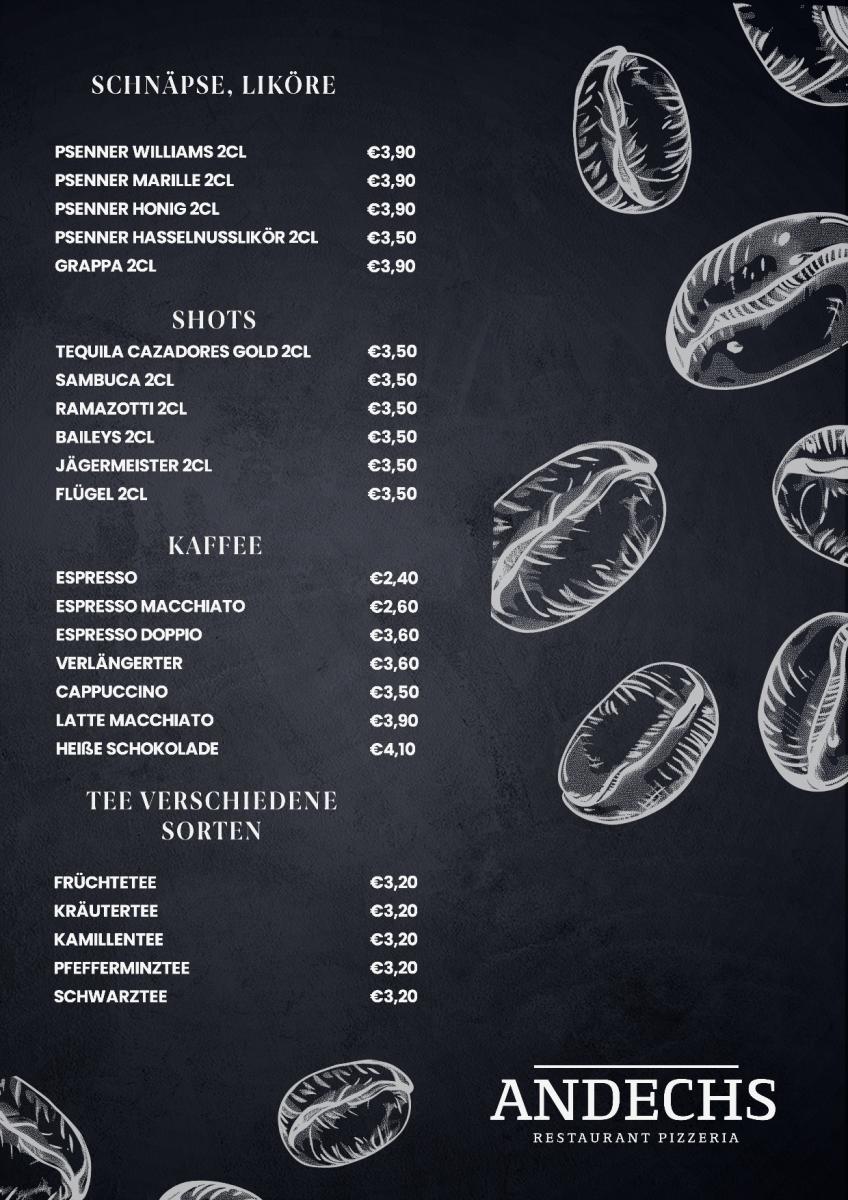 SCHNÄPSE, LIKÖRE

| | |
|---|---|
| PSENNER WILLIAMS 2CL | €3,90 |
| PSENNER MARILLE 2CL | €3,90 |
| PSENNER HONIG 2CL | €3,90 |
| PSENNER HASSELNUSSLIKÖR 2CL | €3,50 |
| GRAPPA 2CL | €3,90 |

SHOTS

| | |
|---|---|
| TEQUILA CAZADORES GOLD 2CL | €3,50 |
| SAMBUCA 2CL | €3,50 |
| RAMAZOTTI 2CL | €3,50 |
| BAILEYS 2CL | €3,50 |
| JÄGERMEISTER 2CL | €3,50 |
| FLÜGEL 2CL | €3,50 |

KAFFEE

| | |
|---|---|
| ESPRESSO | €2,40 |
| ESPRESSO MACCHIATO | €2,60 |
| ESPRESSO DOPPIO | €3,60 |
| VERLÄNGERTER | €3,60 |
| CAPPUCCINO | €3,50 |
| LATTE MACCHIATO | €3,90 |
| HEIßE SCHOKOLADE | €4,10 |

TEE VERSCHIEDENE SORTEN

| | |
|---|---|
| FRÜCHTETEE | €3,20 |
| KRÄUTERTEE | €3,20 |
| KAMILLENTEE | €3,20 |
| PFEFFERMINZTEE | €3,20 |
| SCHWARZTEE | €3,20 |

ANDECHS
RESTAURANT PIZZERIA